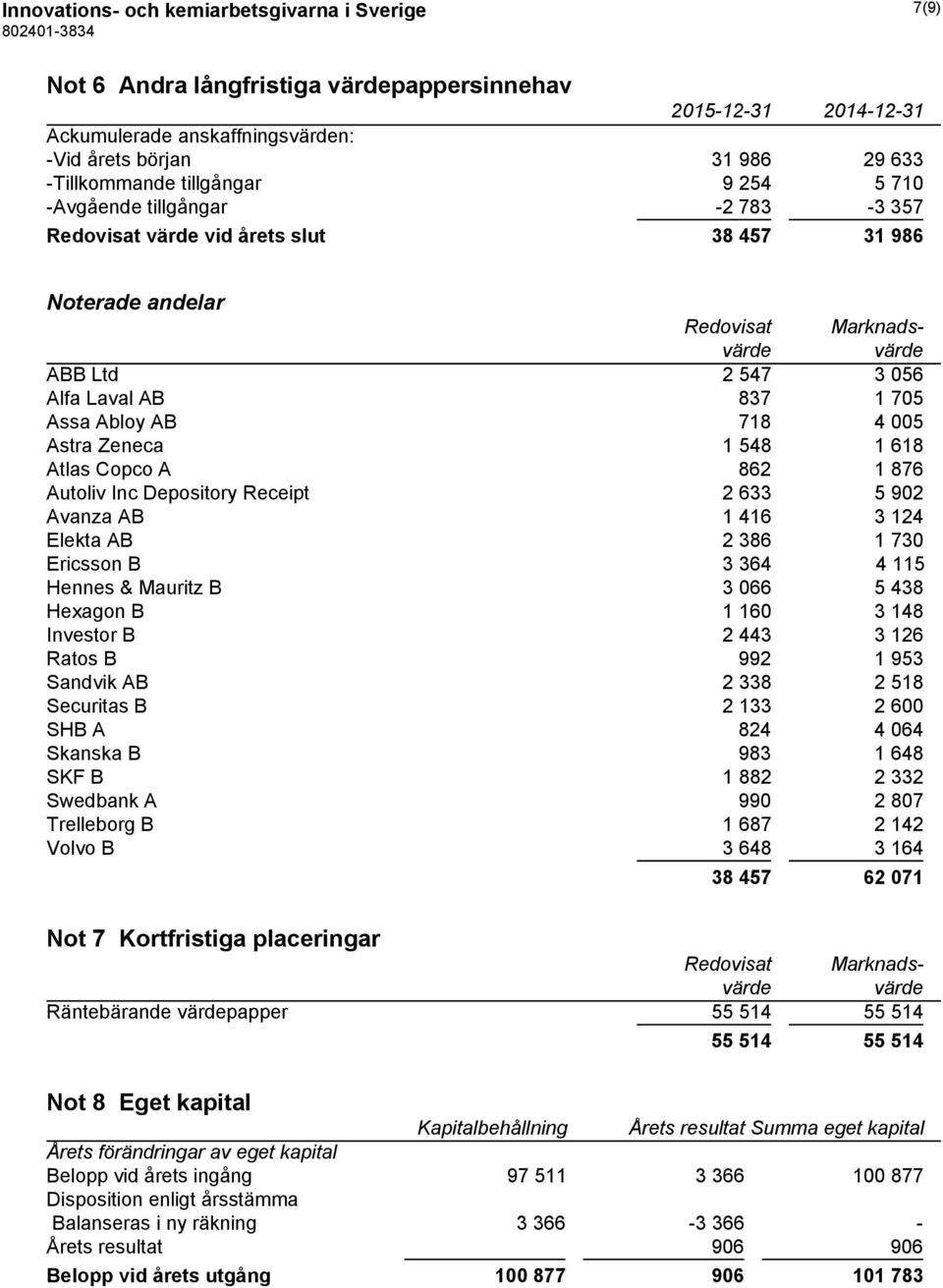 Innovations- och kemiarbetsgivarna i Sverige
802401-3834

7(9)

Not 6 Andra långfristiga värdepappersinnehav

| | 2015-12-31 | 2014-12-31 |
|---|---|---|
| Ackumulerade anskaffningsvärden: | | |
| -Vid årets början | 31 986 | 29 633 |
| -Tillkommande tillgångar | 9 254 | 5 710 |
| -Avgående tillgångar | -2 783 | -3 357 |
| Redovisat värde vid årets slut | 38 457 | 31 986 |

Noterade andelar

| | Redovisat värde | Marknadsvärde |
|---|---|---|
| ABB Ltd | 2 547 | 3 056 |
| Alfa Laval AB | 837 | 1 705 |
| Assa Abloy AB | 718 | 4 005 |
| Astra Zeneca | 1 548 | 1 618 |
| Atlas Copco A | 862 | 1 876 |
| Autoliv Inc Depository Receipt | 2 633 | 5 902 |
| Avanza AB | 1 416 | 3 124 |
| Elekta AB | 2 386 | 1 730 |
| Ericsson B | 3 364 | 4 115 |
| Hennes & Mauritz B | 3 066 | 5 438 |
| Hexagon B | 1 160 | 3 148 |
| Investor B | 2 443 | 3 126 |
| Ratos B | 992 | 1 953 |
| Sandvik AB | 2 338 | 2 518 |
| Securitas B | 2 133 | 2 600 |
| SHB A | 824 | 4 064 |
| Skanska B | 983 | 1 648 |
| SKF B | 1 882 | 2 332 |
| Swedbank A | 990 | 2 807 |
| Trelleborg B | 1 687 | 2 142 |
| Volvo B | 3 648 | 3 164 |
| | 38 457 | 62 071 |

Not 7 Kortfristiga placeringar

| | Redovisat värde | Marknadsvärde |
|---|---|---|
| Räntebärande värdepapper | 55 514 | 55 514 |
| | 55 514 | 55 514 |

Not 8 Eget kapital

| | Kapitalbehållning | Årets resultat | Summa eget kapital |
|---|---|---|---|
| Årets förändringar av eget kapital | | | |
| Belopp vid årets ingång | 97 511 | 3 366 | 100 877 |
| Disposition enligt årsstämma | | | |
| Balanseras i ny räkning | 3 366 | -3 366 | - |
| Årets resultat | | 906 | 906 |
| Belopp vid årets utgång | 100 877 | 906 | 101 783 |